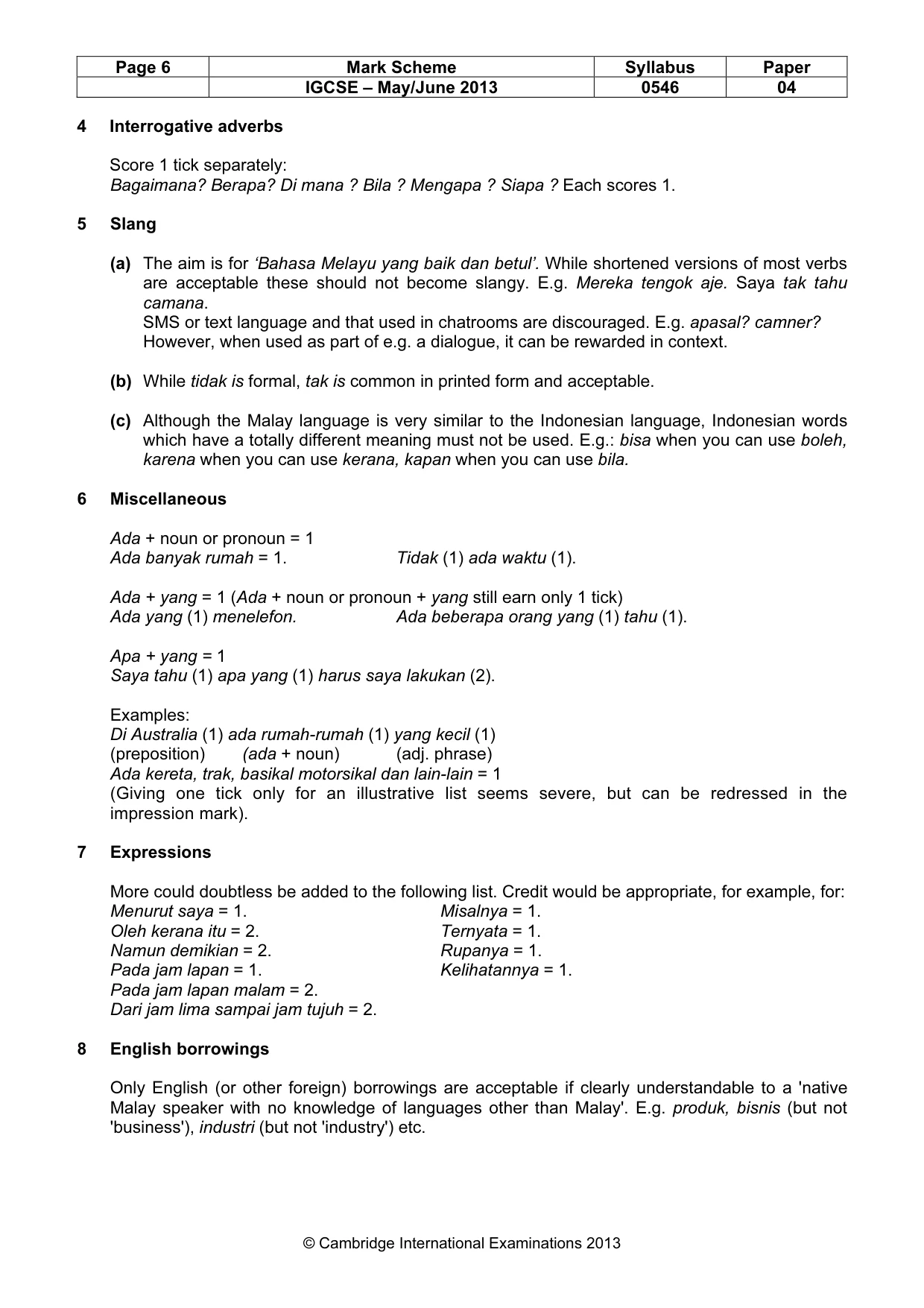 | Page 6 | Mark Scheme | Syllabus | Paper |
|---|---|---|---|
|  | IGCSE – May/June 2013 | 0546 | 04 |

4 Interrogative adverbs

Score 1 tick separately:
Bagaimana? Berapa? Di mana ? Bila ? Mengapa ? Siapa ? Each scores 1.

5 Slang

(a) The aim is for 'Bahasa Melayu yang baik dan betul'. While shortened versions of most verbs are acceptable these should not become slangy. E.g. Mereka tengok aje. Saya tak tahu camana.
SMS or text language and that used in chatrooms are discouraged. E.g. apasal? camner?
However, when used as part of e.g. a dialogue, it can be rewarded in context.

(b) While tidak is formal, tak is common in printed form and acceptable.

(c) Although the Malay language is very similar to the Indonesian language, Indonesian words which have a totally different meaning must not be used. E.g.: bisa when you can use boleh, karena when you can use kerana, kapan when you can use bila.

6 Miscellaneous

Ada + noun or pronoun = 1
Ada banyak rumah = 1. Tidak (1) ada waktu (1).

Ada + yang = 1 (Ada + noun or pronoun + yang still earn only 1 tick)
Ada yang (1) menelefon. Ada beberapa orang yang (1) tahu (1).

Apa + yang = 1
Saya tahu (1) apa yang (1) harus saya lakukan (2).

Examples:
Di Australia (1) ada rumah-rumah (1) yang kecil (1)
(preposition) (ada + noun) (adj. phrase)
Ada kereta, trak, basikal motorsikal dan lain-lain = 1
(Giving one tick only for an illustrative list seems severe, but can be redressed in the impression mark).

7 Expressions

More could doubtless be added to the following list. Credit would be appropriate, for example, for:
Menurut saya = 1.
Oleh kerana itu = 2.
Namun demikian = 2.
Pada jam lapan = 1.
Pada jam lapan malam = 2.
Dari jam lima sampai jam tujuh = 2.

Misalnya = 1.
Ternyata = 1.
Rupanya = 1.
Kelihatannya = 1.

8 English borrowings

Only English (or other foreign) borrowings are acceptable if clearly understandable to a 'native Malay speaker with no knowledge of languages other than Malay'. E.g. produk, bisnis (but not 'business'), industri (but not 'industry') etc.

© Cambridge International Examinations 2013